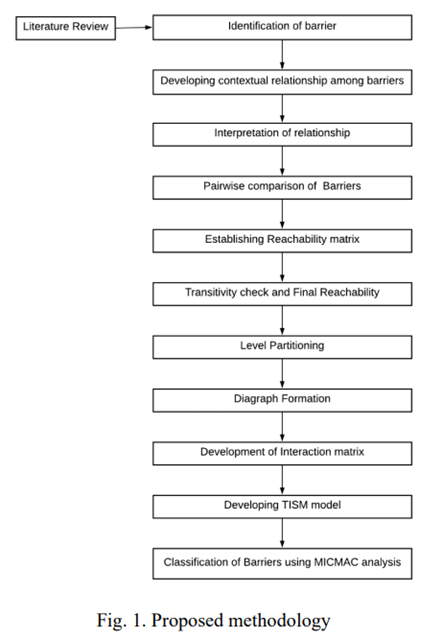 Literature Review

Identification of barrier

Developing contextual relationship among barriers

Interpretation of relationship

Pairwise comparison of Barriers

Establishing Reachability matrix

Transitivity check and Final Reachability

Level Partitioning

Diagraph Formation

Development of Interaction matrix

Developing TISM model

Classification of Barriers using MICMAC analysis

Fig. 1. Proposed methodology